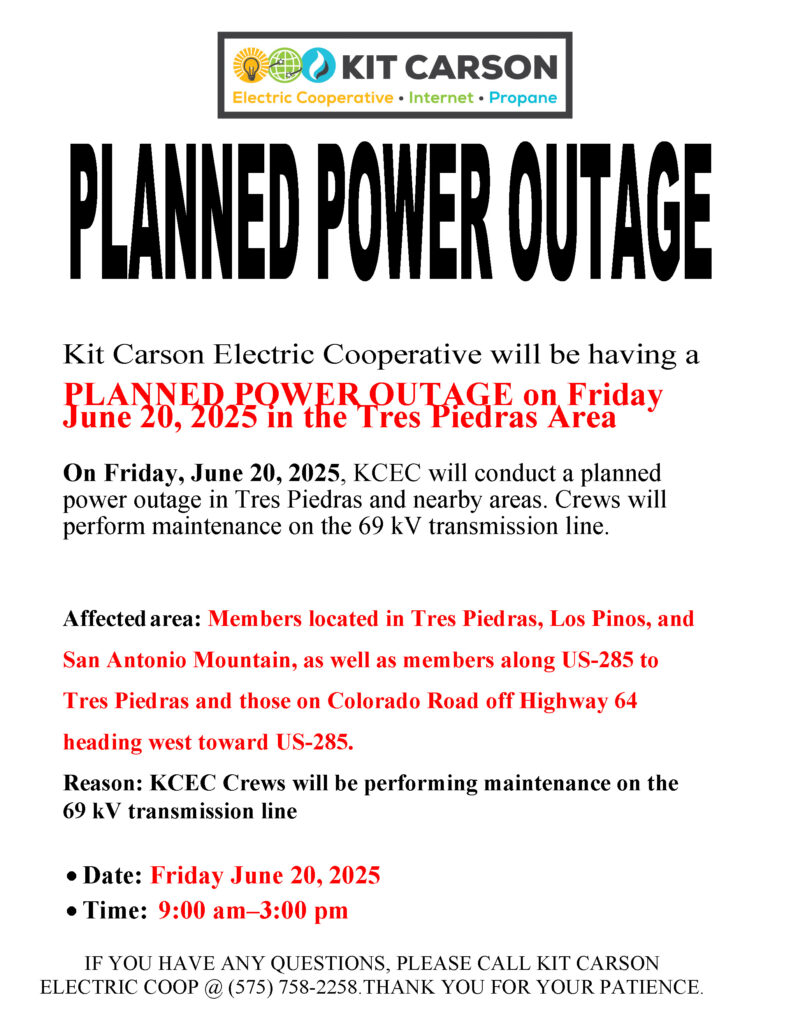 KIT CARSON
Electric Cooperative • Internet • Propane

PLANNED POWER OUTAGE

Kit Carson Electric Cooperative will be having a PLANNED POWER OUTAGE on Friday June 20, 2025 in the Tres Piedras Area

On Friday, June 20, 2025, KCEC will conduct a planned power outage in Tres Piedras and nearby areas. Crews will perform maintenance on the 69 kV transmission line.

Affected area: Members located in Tres Piedras, Los Pinos, and San Antonio Mountain, as well as members along US-285 to Tres Piedras and those on Colorado Road off Highway 64 heading west toward US-285.

Reason: KCEC Crews will be performing maintenance on the 69 kV transmission line

• Date: Friday June 20, 2025
• Time: 9:00 am–3:00 pm

IF YOU HAVE ANY QUESTIONS, PLEASE CALL KIT CARSON ELECTRIC COOP @ (575) 758-2258.THANK YOU FOR YOUR PATIENCE.